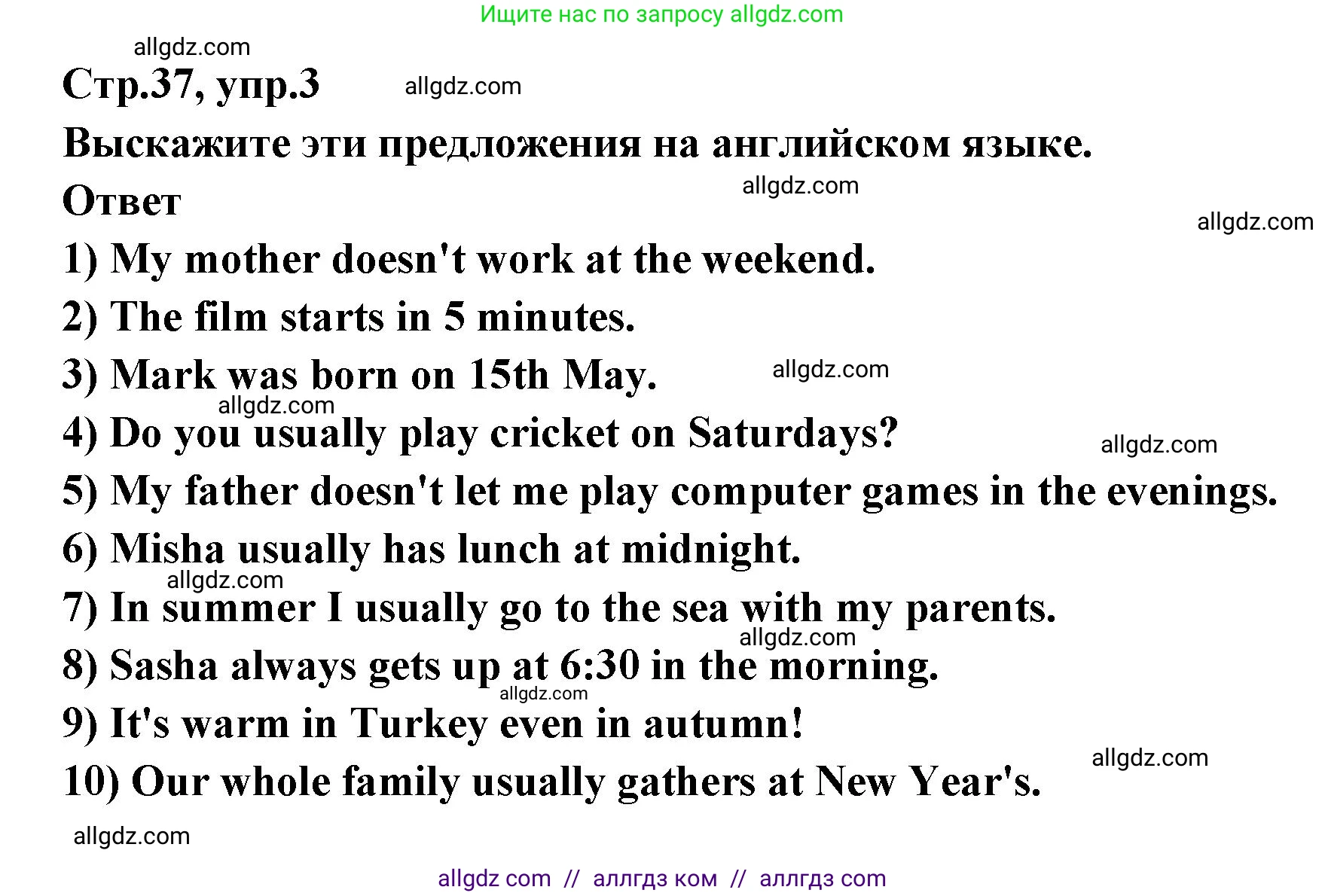 Ищите нас по запросу allgdz.com

allgdz.com

Стр.37, упр.3

allgdz.com

Выскажите эти предложения на английском языке.

Ответ

allgdz.com

allgdz.com

1) My mother doesn't work at the weekend.

2) The film starts in 5 minutes.

3) Mark was born on 15th May.

allgdz.com

allgdz.com

4) Do you usually play cricket on Saturdays?

allgdz.com

5) My father doesn't let me play computer games in the evenings.

6) Misha usually has lunch at midnight.

allgdz.com

7) In summer I usually go to the sea with my parents.

allgdz.com

8) Sasha always gets up at 6:30 in the morning.

allgdz.com

9) It's warm in Turkey even in autumn!

allgdz.com

10) Our whole family usually gathers at New Year's.

allgdz.com

allgdz com // аллгдз ком // аллгдз com